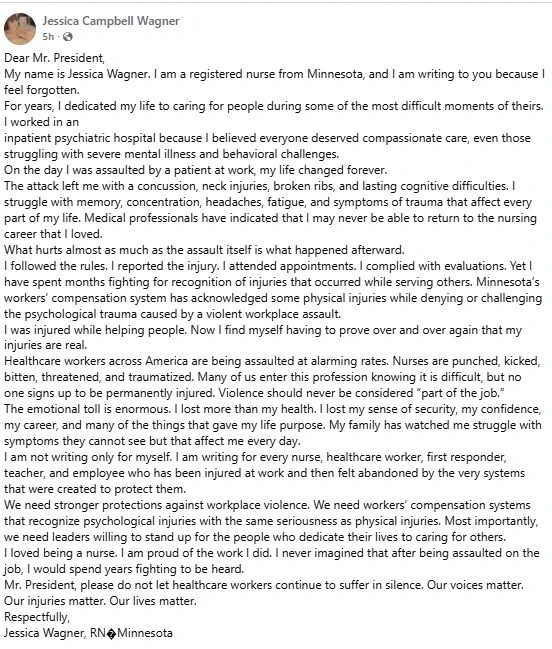 Jessica Campbell Wagner
5h ·

Dear Mr. President,
My name is Jessica Wagner. I am a registered nurse from Minnesota, and I am writing to you because I feel forgotten.
For years, I dedicated my life to caring for people during some of the most difficult moments of theirs. I worked in an
inpatient psychiatric hospital because I believed everyone deserved compassionate care, even those struggling with severe mental illness and behavioral challenges.
On the day I was assaulted by a patient at work, my life changed forever.
The attack left me with a concussion, neck injuries, broken ribs, and lasting cognitive difficulties. I struggle with memory, concentration, headaches, fatigue, and symptoms of trauma that affect every part of my life. Medical professionals have indicated that I may never be able to return to the nursing career that I loved.
What hurts almost as much as the assault itself is what happened afterward.
I followed the rules. I reported the injury. I attended appointments. I complied with evaluations. Yet I have spent months fighting for recognition of injuries that occurred while serving others. Minnesota's workers' compensation system has acknowledged some physical injuries while denying or challenging the psychological trauma caused by a violent workplace assault.
I was injured while helping people. Now I find myself having to prove over and over again that my injuries are real.
Healthcare workers across America are being assaulted at alarming rates. Nurses are punched, kicked, bitten, threatened, and traumatized. Many of us enter this profession knowing it is difficult, but no one signs up to be permanently injured. Violence should never be considered "part of the job."
The emotional toll is enormous. I lost more than my health. I lost my sense of security, my confidence, my career, and many of the things that gave my life purpose. My family has watched me struggle with symptoms they cannot see but that affect me every day.
I am not writing only for myself. I am writing for every nurse, healthcare worker, first responder, teacher, and employee who has been injured at work and then felt abandoned by the very systems that were created to protect them.
We need stronger protections against workplace violence. We need workers' compensation systems that recognize psychological injuries with the same seriousness as physical injuries. Most importantly, we need leaders willing to stand up for the people who dedicate their lives to caring for others.
I loved being a nurse. I am proud of the work I did. I never imagined that after being assaulted on the job, I would spend years fighting to be heard.
Mr. President, please do not let healthcare workers continue to suffer in silence. Our voices matter. Our injuries matter. Our lives matter.
Respectfully,
Jessica Wagner, RN�Minnesota